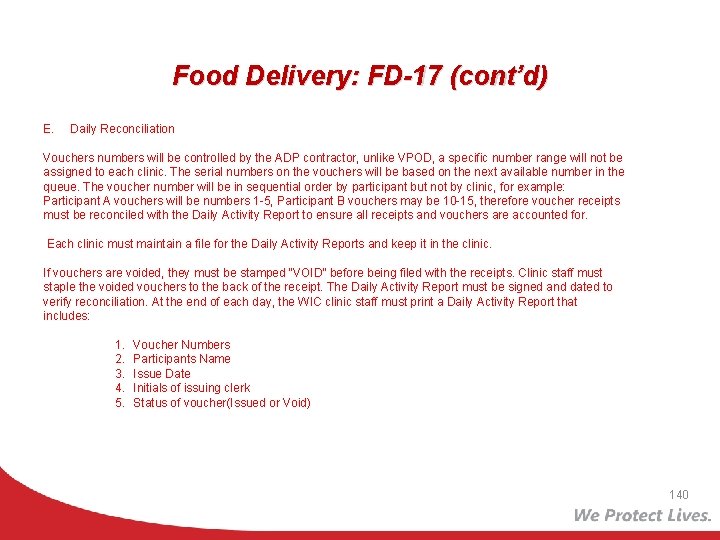 Food Delivery: FD-17 (cont'd)

E. Daily Reconciliation

Vouchers numbers will be controlled by the ADP contractor, unlike VPOD, a specific number range will not be assigned to each clinic. The serial numbers on the vouchers will be based on the next available number in the queue. The voucher number will be in sequential order by participant but not by clinic, for example: Participant A vouchers will be numbers 1-5, Participant B vouchers may be 10-15, therefore voucher receipts must be reconciled with the Daily Activity Report to ensure all receipts and vouchers are accounted for.

Each clinic must maintain a file for the Daily Activity Reports and keep it in the clinic.

If vouchers are voided, they must be stamped "VOID" before being filed with the receipts. Clinic staff must staple the voided vouchers to the back of the receipt. The Daily Activity Report must be signed and dated to verify reconciliation. At the end of each day, the WIC clinic staff must print a Daily Activity Report that includes:

1. Voucher Numbers
2. Participants Name
3. Issue Date
4. Initials of issuing clerk
5. Status of voucher(Issued or Void)

140

We Protect Lives.